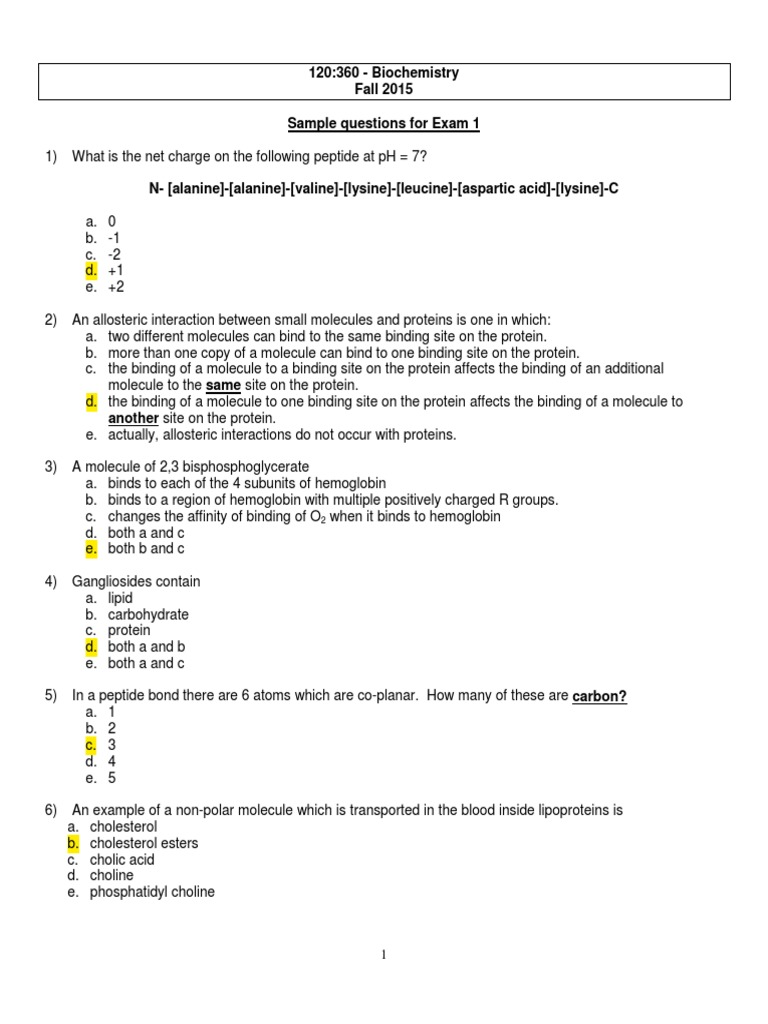 120:360 - Biochemistry
Fall 2015

Sample questions for Exam 1

1) What is the net charge on the following peptide at pH = 7?

N- [alanine]-[alanine]-[valine]-[lysine]-[leucine]-[aspartic acid]-[lysine]-C

a. 0
b. -1
c. -2
d. +1
e. +2

2) An allosteric interaction between small molecules and proteins is one in which:
a. two different molecules can bind to the same binding site on the protein.
b. more than one copy of a molecule can bind to one binding site on the protein.
c. the binding of a molecule to a binding site on the protein affects the binding of an additional molecule to the same site on the protein.
d. the binding of a molecule to one binding site on the protein affects the binding of a molecule to another site on the protein.
e. actually, allosteric interactions do not occur with proteins.

3) A molecule of 2,3 bisphosphoglycerate
a. binds to each of the 4 subunits of hemoglobin
b. binds to a region of hemoglobin with multiple positively charged R groups.
c. changes the affinity of binding of $O_2$ when it binds to hemoglobin
d. both a and c
e. both b and c

4) Gangliosides contain
a. lipid
b. carbohydrate
c. protein
d. both a and b
e. both a and c

5) In a peptide bond there are 6 atoms which are co-planar. How many of these are carbon?
a. 1
b. 2
c. 3
d. 4
e. 5

6) An example of a non-polar molecule which is transported in the blood inside lipoproteins is
a. cholesterol
b. cholesterol esters
c. cholic acid
d. choline
e. phosphatidyl choline

1